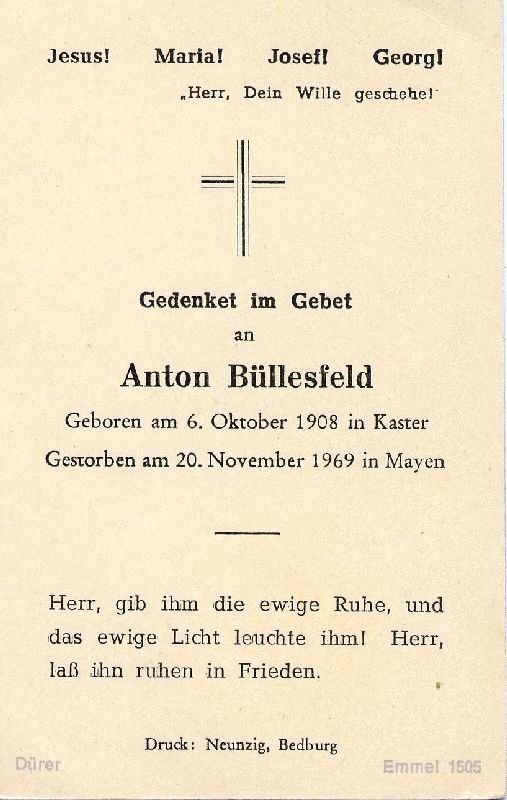 Jesus! Maria! Josef! Georg!

„Herr, Dein Wille geschehe!"

Gedenket im Gebet

an

Anton Büllesfeld

Geboren am 6. Oktober 1908 in Kaster

Gestorben am 20. November 1969 in Mayen

Herr, gib ihm die ewige Ruhe, und das ewige Licht leuchte ihm! Herr, laß ihn ruhen in Frieden.

Druck: Neunzig, Bedburg

Dürer

Emmel 1505